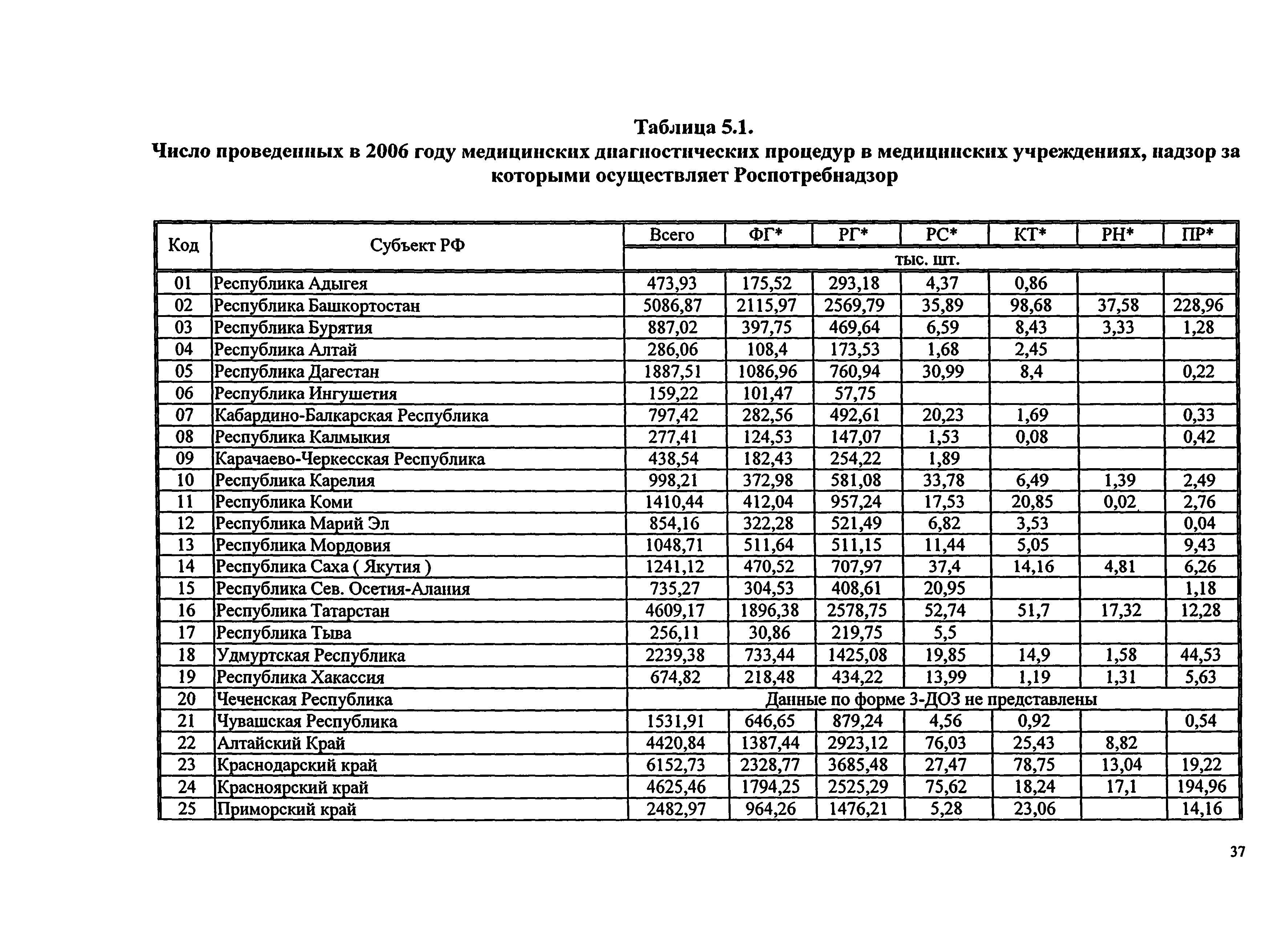 Таблица 5.1.
Число проведенных в 2006 году медицинских диагностических процедур в медицинских учреждениях, надзор за которыми осуществляет Роспотребнадзор

| Код | Субъект РФ | Всего | ФГ* | РГ* | РС* | КТ* | РН* | ПР* |
|---|---|---|---|---|---|---|---|---|
| | | тыс. шт. | | | | | | |
| 01 | Республика Адыгея | 473,93 | 175,52 | 293,18 | 4,37 | 0,86 | | |
| 02 | Республика Башкортостан | 5086,87 | 2115,97 | 2569,79 | 35,89 | 98,68 | 37,58 | 228,96 |
| 03 | Республика Бурятия | 887,02 | 397,75 | 469,64 | 6,59 | 8,43 | 3,33 | 1,28 |
| 04 | Республика Алтай | 286,06 | 108,4 | 173,53 | 1,68 | 2,45 | | |
| 05 | Республика Дагестан | 1887,51 | 1086,96 | 760,94 | 30,99 | 8,4 | | 0,22 |
| 06 | Республика Ингушетия | 159,22 | 101,47 | 57,75 | | | | |
| 07 | Кабардино-Балкарская Республика | 797,42 | 282,56 | 492,61 | 20,23 | 1,69 | | 0,33 |
| 08 | Республика Калмыкия | 277,41 | 124,53 | 147,07 | 1,53 | 0,08 | | 0,42 |
| 09 | Карачаево-Черкесская Республика | 438,54 | 182,43 | 254,22 | 1,89 | | | |
| 10 | Республика Карелия | 998,21 | 372,98 | 581,08 | 33,78 | 6,49 | 1,39 | 2,49 |
| 11 | Республика Коми | 1410,44 | 412,04 | 957,24 | 17,53 | 20,85 | 0,02 | 2,76 |
| 12 | Республика Марий Эл | 854,16 | 322,28 | 521,49 | 6,82 | 3,53 | | 0,04 |
| 13 | Республика Мордовия | 1048,71 | 511,64 | 511,15 | 11,44 | 5,05 | | 9,43 |
| 14 | Республика Саха ( Якутия ) | 1241,12 | 470,52 | 707,97 | 37,4 | 14,16 | 4,81 | 6,26 |
| 15 | Республика Сев. Осетия-Алания | 735,27 | 304,53 | 408,61 | 20,95 | | | 1,18 |
| 16 | Республика Татарстан | 4609,17 | 1896,38 | 2578,75 | 52,74 | 51,7 | 17,32 | 12,28 |
| 17 | Республика Тыва | 256,11 | 30,86 | 219,75 | 5,5 | | | |
| 18 | Удмуртская Республика | 2239,38 | 733,44 | 1425,08 | 19,85 | 14,9 | 1,58 | 44,53 |
| 19 | Республика Хакассия | 674,82 | 218,48 | 434,22 | 13,99 | 1,19 | 1,31 | 5,63 |
| 20 | Чеченская Республика | Данные по форме 3-ДОЗ не представлены | | | | | | |
| 21 | Чувашская Республика | 1531,91 | 646,65 | 879,24 | 4,56 | 0,92 | | 0,54 |
| 22 | Алтайский Край | 4420,84 | 1387,44 | 2923,12 | 76,03 | 25,43 | 8,82 | |
| 23 | Краснодарский край | 6152,73 | 2328,77 | 3685,48 | 27,47 | 78,75 | 13,04 | 19,22 |
| 24 | Красноярский край | 4625,46 | 1794,25 | 2525,29 | 75,62 | 18,24 | 17,1 | 194,96 |
| 25 | Приморский край | 2482,97 | 964,26 | 1476,21 | 5,28 | 23,06 | | 14,16 |

37